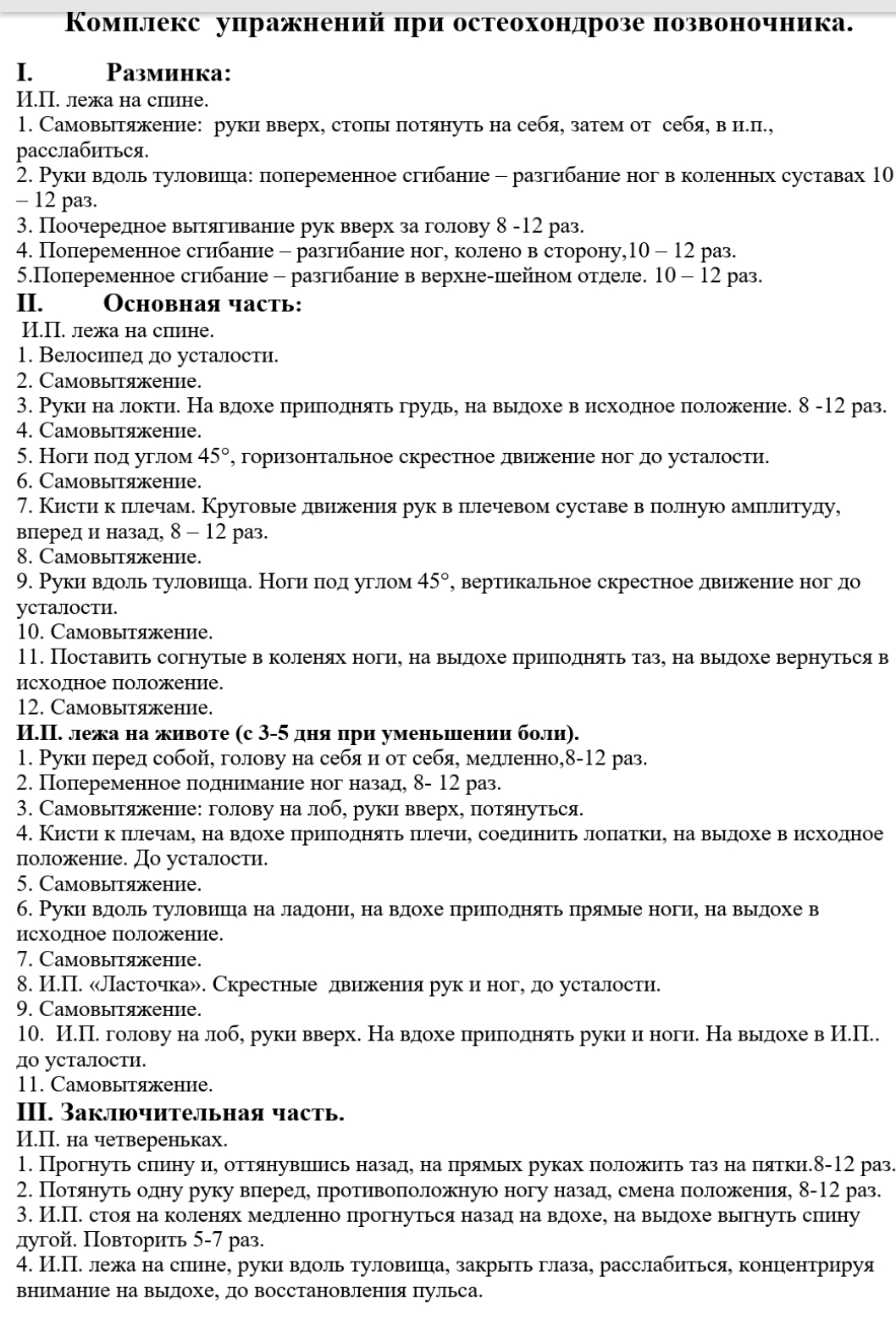 Комплекс упражнений при остеохондрозе позвоночника.

I. Разминка:
И.П. лежа на спине.
1. Самовытяжение: руки вверх, стопы потянуть на себя, затем от себя, в и.п., расслабиться.
2. Руки вдоль туловища: попеременное сгибание – разгибание ног в коленных суставах 10 – 12 раз.
3. Поочередное вытягивание рук вверх за голову 8 -12 раз.
4. Попеременное сгибание – разгибание ног, колено в сторону,10 – 12 раз.
5.Попеременное сгибание – разгибание в верхне-шейном отделе. 10 – 12 раз.

II. Основная часть:
И.П. лежа на спине.
1. Велосипед до усталости.
2. Самовытяжение.
3. Руки на локти. На вдохе приподнять грудь, на выдохе в исходное положение. 8 -12 раз.
4. Самовытяжение.
5. Ноги под углом 45°, горизонтальное скрестное движение ног до усталости.
6. Самовытяжение.
7. Кисти к плечам. Круговые движения рук в плечевом суставе в полную амплитуду, вперед и назад, 8 – 12 раз.
8. Самовытяжение.
9. Руки вдоль туловища. Ноги под углом 45°, вертикальное скрестное движение ног до усталости.
10. Самовытяжение.
11. Поставить согнутые в коленях ноги, на выдохе приподнять таз, на выдохе вернуться в исходное положение.
12. Самовытяжение.
И.П. лежа на животе (с 3-5 дня при уменьшении боли).
1. Руки перед собой, голову на себя и от себя, медленно,8-12 раз.
2. Попеременное поднимание ног назад, 8- 12 раз.
3. Самовытяжение: голову на лоб, руки вверх, потянуться.
4. Кисти к плечам, на вдохе приподнять плечи, соединить лопатки, на выдохе в исходное положение. До усталости.
5. Самовытяжение.
6. Руки вдоль туловища на ладони, на вдохе приподнять прямые ноги, на выдохе в исходное положение.
7. Самовытяжение.
8. И.П. «Ласточка». Скрестные движения рук и ног, до усталости.
9. Самовытяжение.
10. И.П. голову на лоб, руки вверх. На вдохе приподнять руки и ноги. На выдохе в И.П.. до усталости.
11. Самовытяжение.

III. Заключительная часть.
И.П. на четвереньках.
1. Прогнуть спину и, оттянувшись назад, на прямых руках положить таз на пятки.8-12 раз.
2. Потянуть одну руку вперед, противоположную ногу назад, смена положения, 8-12 раз.
3. И.П. стоя на коленях медленно прогнуться назад на вдохе, на выдохе выгнуть спину дугой. Повторить 5-7 раз.
4. И.П. лежа на спине, руки вдоль туловища, закрыть глаза, расслабиться, концентрируя внимание на выдохе, до восстановления пульса.